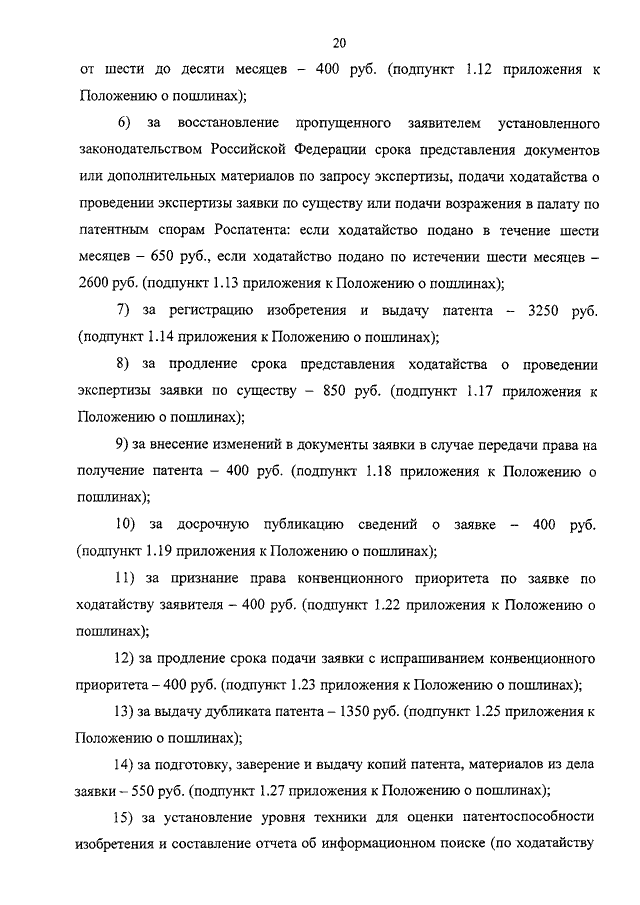 20

от шести до десяти месяцев – 400 руб. (подпункт 1.12 приложения к Положению о пошлинах);

6) за восстановление пропущенного заявителем установленного законодательством Российской Федерации срока представления документов или дополнительных материалов по запросу экспертизы, подачи ходатайства о проведении экспертизы заявки по существу или подачи возражения в палату по патентным спорам Роспатента: если ходатайство подано в течение шести месяцев – 650 руб., если ходатайство подано по истечении шести месяцев – 2600 руб. (подпункт 1.13 приложения к Положению о пошлинах);

7) за регистрацию изобретения и выдачу патента – 3250 руб. (подпункт 1.14 приложения к Положению о пошлинах);

8) за продление срока представления ходатайства о проведении экспертизы заявки по существу – 850 руб. (подпункт 1.17 приложения к Положению о пошлинах);

9) за внесение изменений в документы заявки в случае передачи права на получение патента – 400 руб. (подпункт 1.18 приложения к Положению о пошлинах);

10) за досрочную публикацию сведений о заявке – 400 руб. (подпункт 1.19 приложения к Положению о пошлинах);

11) за признание права конвенционного приоритета по заявке по ходатайству заявителя – 400 руб. (подпункт 1.22 приложения к Положению о пошлинах);

12) за продление срока подачи заявки с испрашиванием конвенционного приоритета – 400 руб. (подпункт 1.23 приложения к Положению о пошлинах);

13) за выдачу дубликата патента – 1350 руб. (подпункт 1.25 приложения к Положению о пошлинах);

14) за подготовку, заверение и выдачу копий патента, материалов из дела заявки – 550 руб. (подпункт 1.27 приложения к Положению о пошлинах);

15) за установление уровня техники для оценки патентоспособности изобретения и составление отчета об информационном поиске (по ходатайству